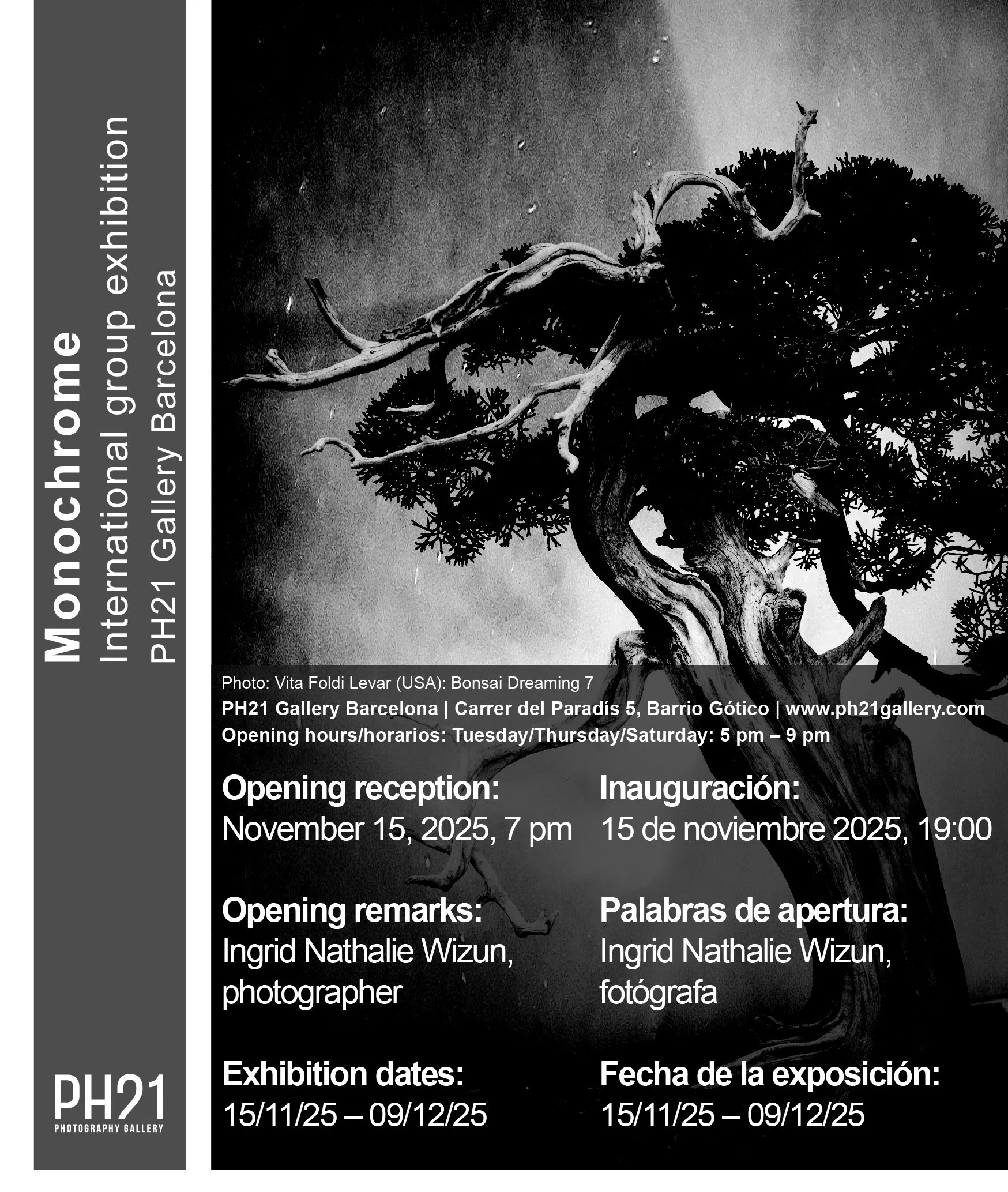 Monochrome
International group exhibition
PH21 Gallery Barcelona

PH21
PHOTOGRAPHY GALLERY

Photo: Vita Foldi Levar (USA): Bonsai Dreaming 7
PH21 Gallery Barcelona | Carrer del Paradís 5, Barrio Gótico | www.ph21gallery.com
Opening hours/horarios: Tuesday/Thursday/Saturday: 5 pm – 9 pm

Opening reception:
November 15, 2025, 7 pm

Opening remarks:
Ingrid Nathalie Wizun, photographer

Exhibition dates:
15/11/25 – 09/12/25

Inauguración:
15 de noviembre 2025, 19:00

Palabras de apertura:
Ingrid Nathalie Wizun, fotógrafa

Fecha de la exposición:
15/11/25 – 09/12/25